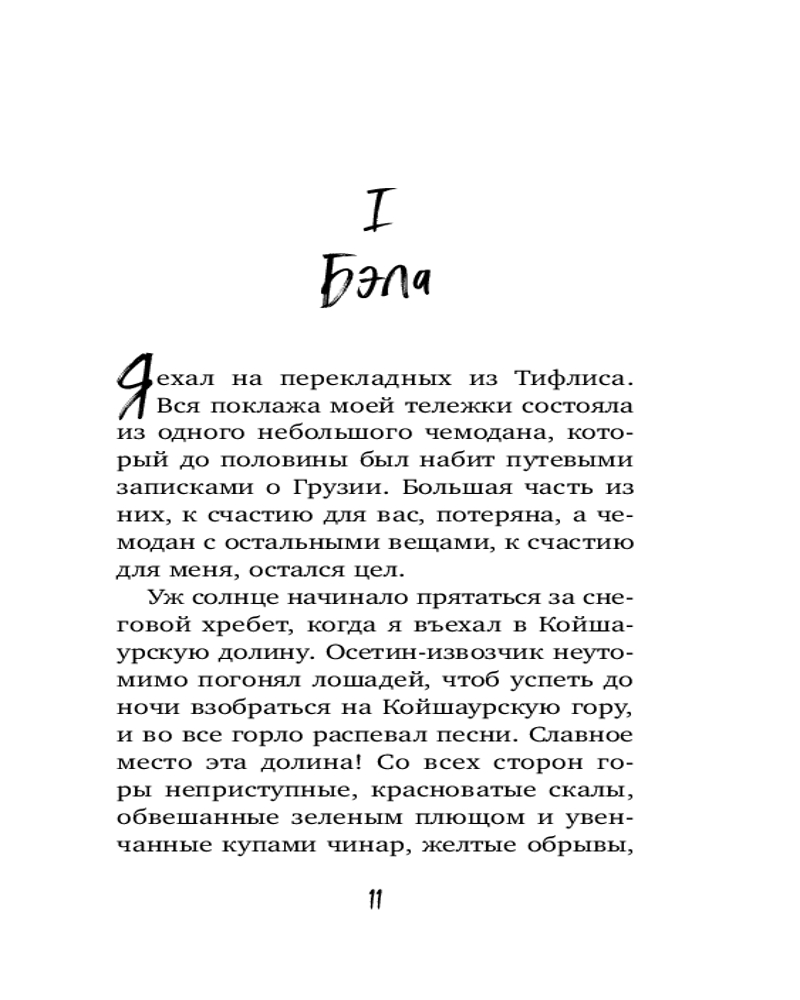 I
Бэла

Я ехал на перекладных из Тифлиса. Вся поклажа моей тележки состояла из одного небольшого чемодана, который до половины был набит путевыми записками о Грузии. Большая часть из них, к счастию для вас, потеряна, а чемодан с остальными вещами, к счастию для меня, остался цел.

Уж солнце начинало прятаться за снеговой хребет, когда я въехал в Койшаурскую долину. Осетин-извозчик неутомимо погонял лошадей, чтоб успеть до ночи взобраться на Койшаурскую гору, и во все горло распевал песни. Славное место эта долина! Со всех сторон горы неприступные, красноватые скалы, обвешанные зеленым плющом и увенчанные купами чинар, желтые обрывы,

11